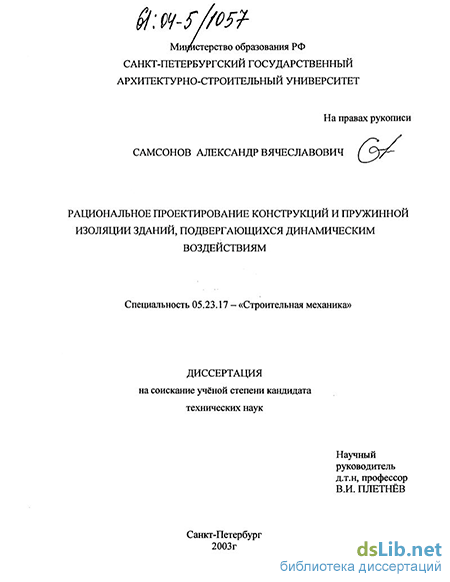 61:04-5/1057

Министерство образования РФ
САНКТ-ПЕТЕРБУРГСКИЙ ГОСУДАРСТВЕННЫЙ
АРХИТЕКТУРНО-СТРОИТЕЛЬНЫЙ УНИВЕРСИТЕТ

На правах рукописи

САМСОНОВ АЛЕКСАНДР ВЯЧЕСЛАВОВИЧ

РАЦИОНАЛЬНОЕ ПРОЕКТИРОВАНИЕ КОНСТРУКЦИЙ И ПРУЖИННОЙ ИЗОЛЯЦИИ ЗДАНИЙ, ПОДВЕРГАЮЩИХСЯ ДИНАМИЧЕСКИМ ВОЗДЕЙСТВИЯМ

Специальность 05.23.17 – «Строительная механика»

ДИССЕРТАЦИЯ
на соискание учёной степени кандидата
технических наук

Научный
руководитель
д.т.н, профессор
В.И. ПЛЕТНЁВ

Санкт-Петербург
2003г

dsLib.net
библиотека диссертаций